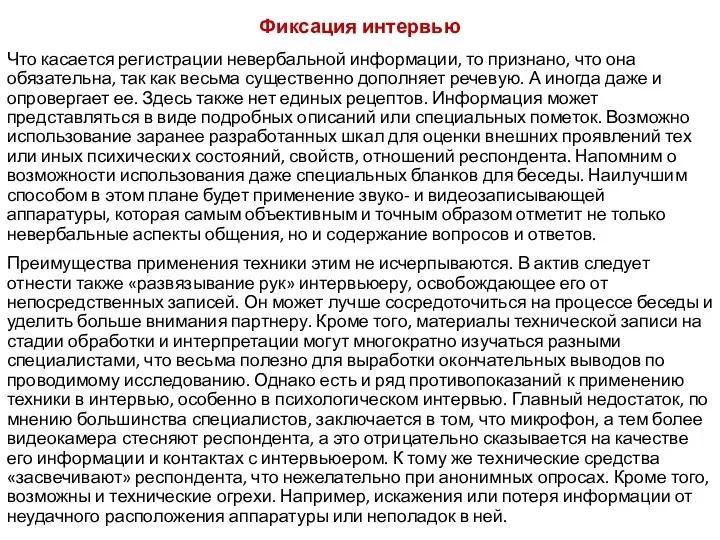 Фиксация интервью

Что касается регистрации невербальной информации, то признано, что она обязательна, так как весьма существенно дополняет речевую. А иногда даже и опровергает ее. Здесь также нет единых рецептов. Информация может представляться в виде подробных описаний или специальных пометок. Возможно использование заранее разработанных шкал для оценки внешних проявлений тех или иных психических состояний, свойств, отношений респондента. Напомним о возможности использования даже специальных бланков для беседы. Наилучшим способом в этом плане будет применение звуко- и видеозаписывающей аппаратуры, которая самым объективным и точным образом отметит не только невербальные аспекты общения, но и содержание вопросов и ответов.

Преимущества применения техники этим не исчерпываются. В актив следует отнести также «развязывание рук» интервьюеру, освобождающее его от непосредственных записей. Он может лучше сосредоточиться на процессе беседы и уделить больше внимания партнеру. Кроме того, материалы технической записи на стадии обработки и интерпретации могут многократно изучаться разными специалистами, что весьма полезно для выработки окончательных выводов по проводимому исследованию. Однако есть и ряд противопоказаний к применению техники в интервью, особенно в психологическом интервью. Главный недостаток, по мнению большинства специалистов, заключается в том, что микрофон, а тем более видеокамера стесняют респондента, а это отрицательно сказывается на качестве его информации и контактах с интервьюером. К тому же технические средства «засвечивают» респондента, что нежелательно при анонимных опросах. Кроме того, возможны и технические огрехи. Например, искажения или потеря информации от неудачного расположения аппаратуры или неполадок в ней.